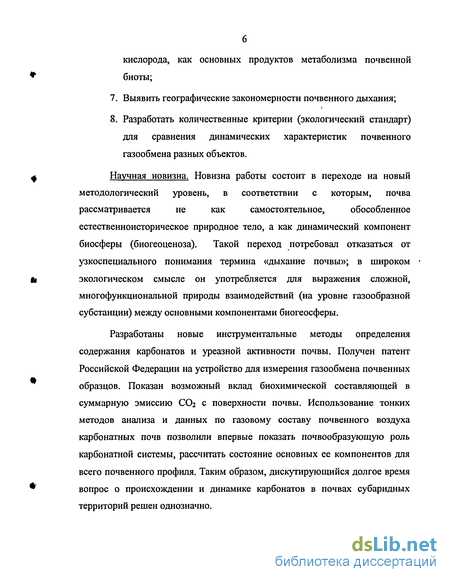 6

кислорода, как основных продуктов метаболизма почвенной биоты;

7. Выявить географические закономерности почвенного дыхания;

8. Разработать количественные критерии (экологический стандарт) для сравнения динамических характеристик почвенного газообмена разных объектов.

Научная новизна. Новизна работы состоит в переходе на новый методологический уровень, в соответствии с которым, почва рассматривается не как самостоятельное, обособленное естественноисторическое природное тело, а как динамический компонент биосферы (биогеоценоза). Такой переход потребовал отказаться от узкоспециального понимания термина «дыхание почвы»; в широком экологическом смысле он употребляется для выражения сложной, многофункциональной природы взаимодействий (на уровне газообразной субстанции) между основными компонентами биогеосферы.

Разработаны новые инструментальные методы определения содержания карбонатов и уреазной активности почвы. Получен патент Российской Федерации на устройство для измерения газообмена почвенных образцов. Показан возможный вклад биохимической составляющей в суммарную эмиссию $CO_2$ с поверхности почвы. Использование тонких методов анализа и данных по газовому составу почвенного воздуха карбонатных почв позволили впервые показать почвообразующую роль карбонатной системы, рассчитать состояние основных ее компонентов для всего почвенного профиля. Таким образом, дискутирующийся долгое время вопрос о происхождении и динамике карбонатов в почвах субаридных территорий решен однозначно.

dsLib.net
библиотека диссертаций